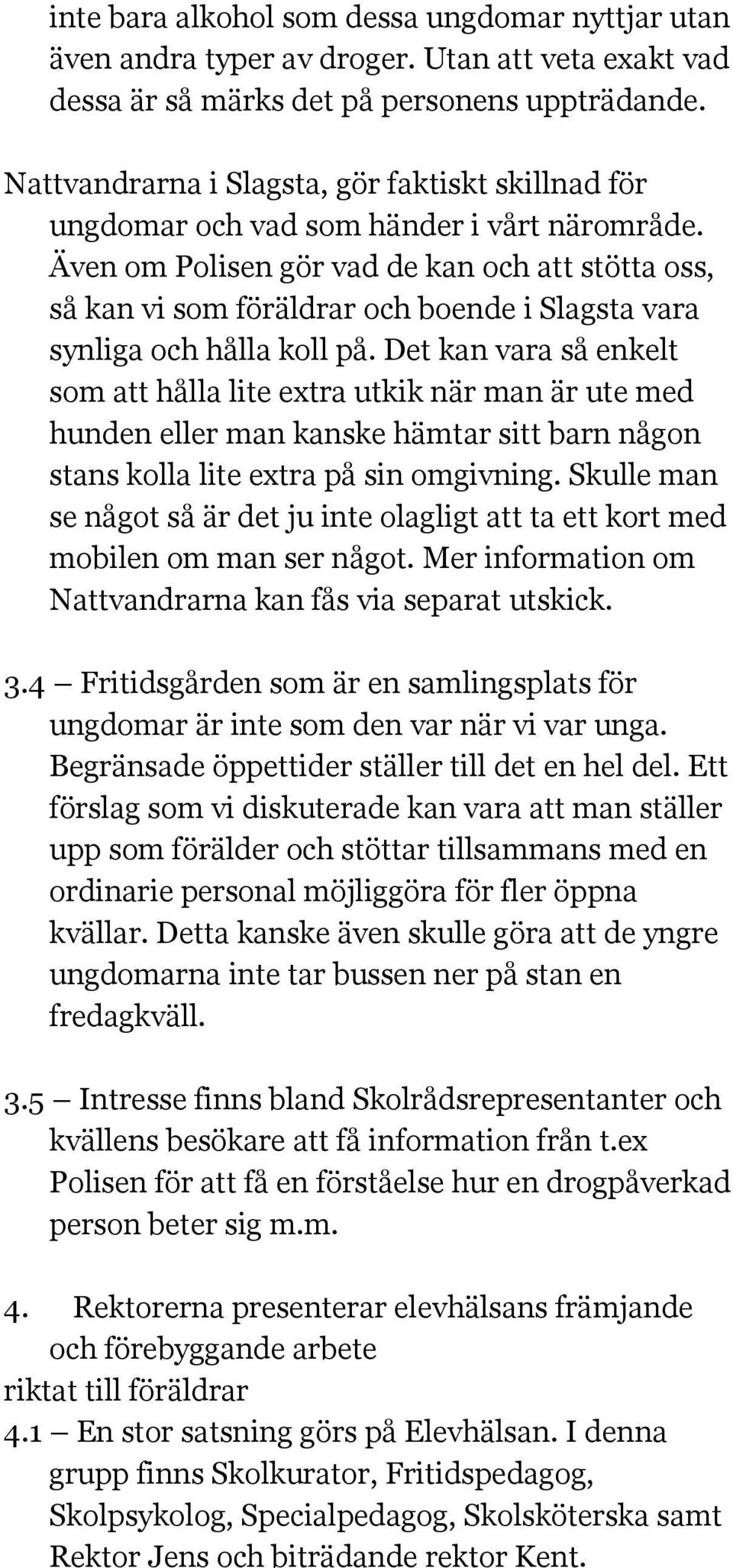 inte bara alkohol som dessa ungdomar nyttjar utan även andra typer av droger. Utan att veta exakt vad dessa är så märks det på personens uppträdande.

Nattvandrarna i Slagsta, gör faktiskt skillnad för ungdomar och vad som händer i vårt närområde. Även om Polisen gör vad de kan och att stötta oss, så kan vi som föräldrar och boende i Slagsta vara synliga och hålla koll på. Det kan vara så enkelt som att hålla lite extra utkik när man är ute med hunden eller man kanske hämtar sitt barn någon stans kolla lite extra på sin omgivning. Skulle man se något så är det ju inte olagligt att ta ett kort med mobilen om man ser något. Mer information om Nattvandrarna kan fås via separat utskick.

3.4 – Fritidsgården som är en samlingsplats för ungdomar är inte som den var när vi var unga. Begränsade öppettider ställer till det en hel del. Ett förslag som vi diskuterade kan vara att man ställer upp som förälder och stöttar tillsammans med en ordinarie personal möjliggöra för fler öppna kvällar. Detta kanske även skulle göra att de yngre ungdomarna inte tar bussen ner på stan en fredagkväll.

3.5 – Intresse finns bland Skolrådsrepresentanter och kvällens besökare att få information från t.ex Polisen för att få en förståelse hur en drogpåverkad person beter sig m.m.

4. Rektorerna presenterar elevhälsans främjande och förebyggande arbete
riktat till föräldrar
4.1 – En stor satsning görs på Elevhälsan. I denna grupp finns Skolkurator, Fritidspedagog, Skolpsykolog, Specialpedagog, Skolsköterska samt Rektor Jens och biträdande rektor Kent.